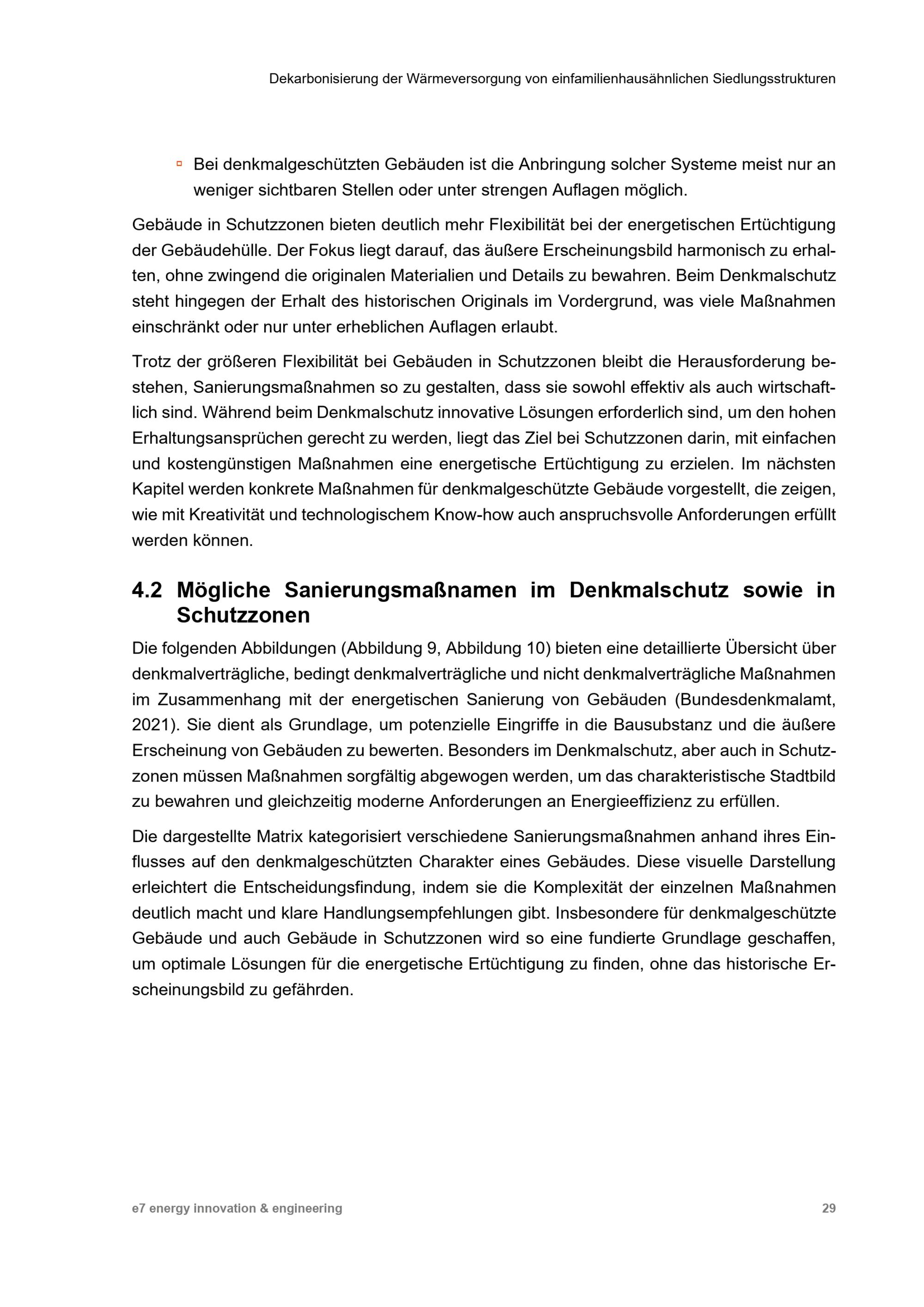 Dekarbonisierung der Wärmeversorgung von einfamilienhausähnlichen Siedlungsstrukturen

▫ Bei denkmalgeschützten Gebäuden ist die Anbringung solcher Systeme meist nur an weniger sichtbaren Stellen oder unter strengen Auflagen möglich.

Gebäude in Schutzzonen bieten deutlich mehr Flexibilität bei der energetischen Ertüchtigung der Gebäudehülle. Der Fokus liegt darauf, das äußere Erscheinungsbild harmonisch zu erhalten, ohne zwingend die originalen Materialien und Details zu bewahren. Beim Denkmalschutz steht hingegen der Erhalt des historischen Originals im Vordergrund, was viele Maßnahmen einschränkt oder nur unter erheblichen Auflagen erlaubt.

Trotz der größeren Flexibilität bei Gebäuden in Schutzzonen bleibt die Herausforderung bestehen, Sanierungsmaßnahmen so zu gestalten, dass sie sowohl effektiv als auch wirtschaftlich sind. Während beim Denkmalschutz innovative Lösungen erforderlich sind, um den hohen Erhaltungsansprüchen gerecht zu werden, liegt das Ziel bei Schutzzonen darin, mit einfachen und kostengünstigen Maßnahmen eine energetische Ertüchtigung zu erzielen. Im nächsten Kapitel werden konkrete Maßnahmen für denkmalgeschützte Gebäude vorgestellt, die zeigen, wie mit Kreativität und technologischem Know-how auch anspruchsvolle Anforderungen erfüllt werden können.

4.2 Mögliche Sanierungsmaßnamen im Denkmalschutz sowie in Schutzzonen

Die folgenden Abbildungen (Abbildung 9, Abbildung 10) bieten eine detaillierte Übersicht über denkmalverträgliche, bedingt denkmalverträgliche und nicht denkmalverträgliche Maßnahmen im Zusammenhang mit der energetischen Sanierung von Gebäuden (Bundesdenkmalamt, 2021). Sie dient als Grundlage, um potenzielle Eingriffe in die Bausubstanz und die äußere Erscheinung von Gebäuden zu bewerten. Besonders im Denkmalschutz, aber auch in Schutzzonen müssen Maßnahmen sorgfältig abgewogen werden, um das charakteristische Stadtbild zu bewahren und gleichzeitig moderne Anforderungen an Energieeffizienz zu erfüllen.

Die dargestellte Matrix kategorisiert verschiedene Sanierungsmaßnahmen anhand ihres Einflusses auf den denkmalgeschützten Charakter eines Gebäudes. Diese visuelle Darstellung erleichtert die Entscheidungsfindung, indem sie die Komplexität der einzelnen Maßnahmen deutlich macht und klare Handlungsempfehlungen gibt. Insbesondere für denkmalgeschützte Gebäude und auch Gebäude in Schutzzonen wird so eine fundierte Grundlage geschaffen, um optimale Lösungen für die energetische Ertüchtigung zu finden, ohne das historische Erscheinungsbild zu gefährden.

e7 energy innovation & engineering 29